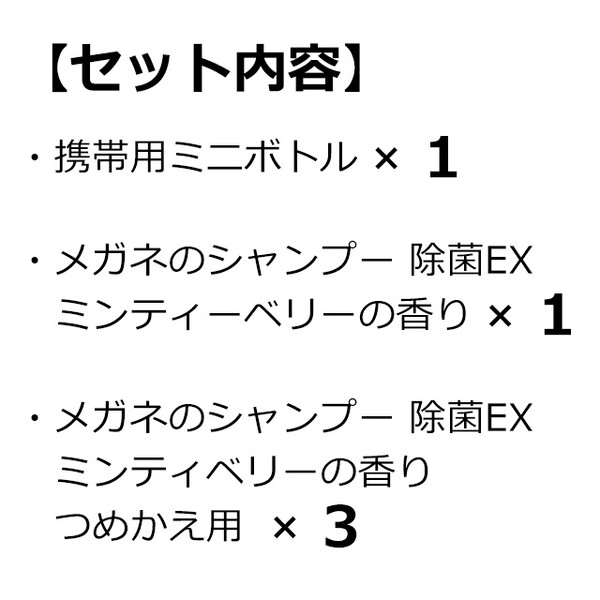 【セット内容】

・携帯用ミニボトル × 1

・メガネのシャンプー 除菌EX
ミンティーベリーの香り × 1

・メガネのシャンプー 除菌EX
ミンティベリーの香り
つめかえ用 × 3